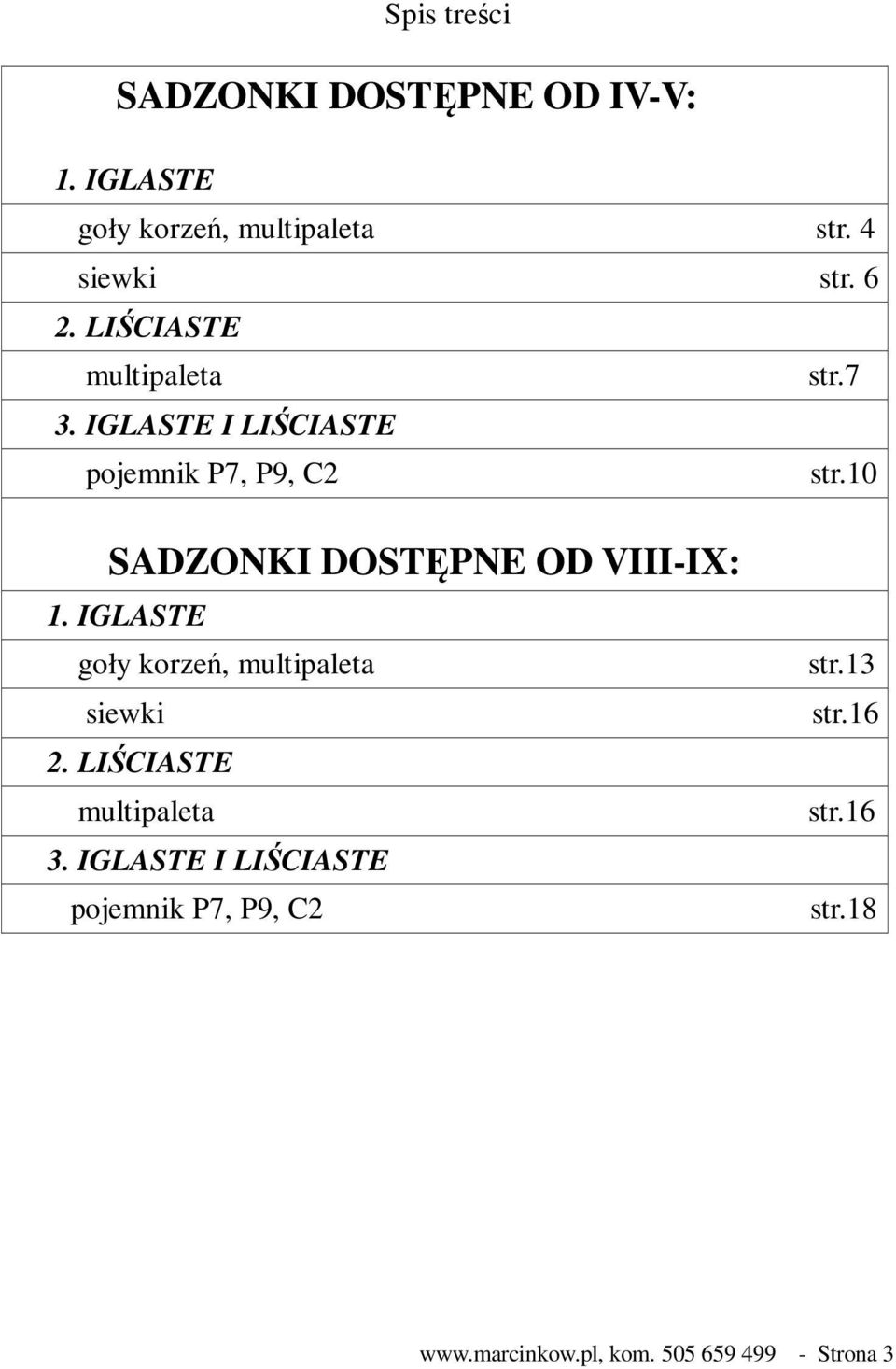 Spis treści

SADZONKI DOSTĘPNE OD IV-V:

1. IGLASTE

goły korzeń, multipaleta str. 4

siewki str. 6

2. LIŚCIASTE

multipaleta str.7

3. IGLASTE I LIŚCIASTE

pojemnik P7, P9, C2 str.10

SADZONKI DOSTĘPNE OD VIII-IX:

1. IGLASTE

goły korzeń, multipaleta str.13

siewki str.16

2. LIŚCIASTE

multipaleta str.16

3. IGLASTE I LIŚCIASTE

pojemnik P7, P9, C2 str.18

www.marcinkow.pl, kom. 505 659 499 - Strona 3